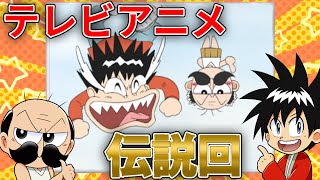 テレビアニメ

伝説回